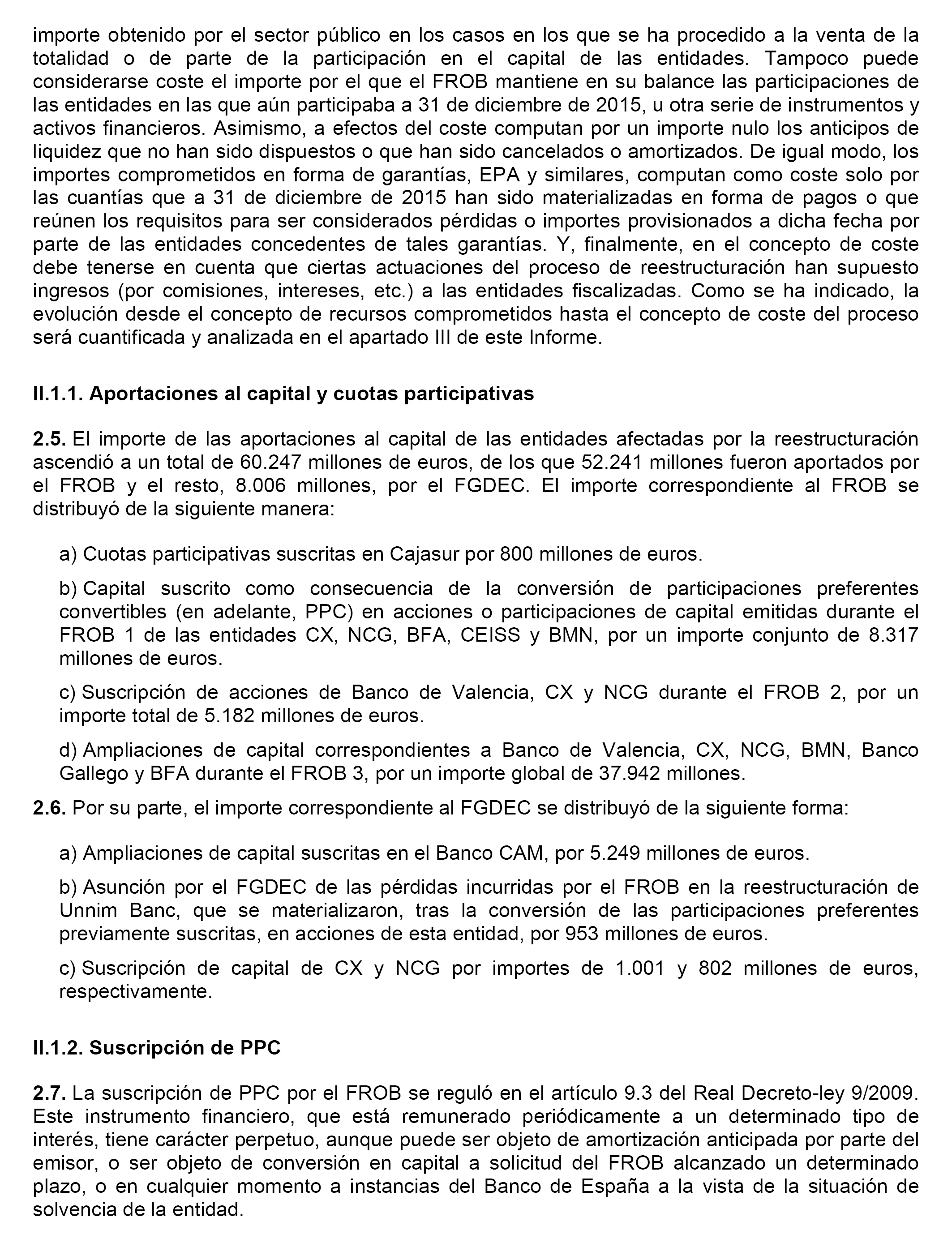 importe obtenido por el sector público en los casos en los que se ha procedido a la venta de la totalidad o de parte de la participación en el capital de las entidades. Tampoco puede considerarse coste el importe por el que el FROB mantiene en su balance las participaciones de las entidades en las que aún participaba a 31 de diciembre de 2015, u otra serie de instrumentos y activos financieros. Asimismo, a efectos del coste computan por un importe nulo los anticipos de liquidez que no han sido dispuestos o que han sido cancelados o amortizados. De igual modo, los importes comprometidos en forma de garantías, EPA y similares, computan como coste solo por las cuantías que a 31 de diciembre de 2015 han sido materializadas en forma de pagos o que reúnen los requisitos para ser considerados pérdidas o importes provisionados a dicha fecha por parte de las entidades concedentes de tales garantías. Y, finalmente, en el concepto de coste debe tenerse en cuenta que ciertas actuaciones del proceso de reestructuración han supuesto ingresos (por comisiones, intereses, etc.) a las entidades fiscalizadas. Como se ha indicado, la evolución desde el concepto de recursos comprometidos hasta el concepto de coste del proceso será cuantificada y analizada en el apartado III de este Informe.

II.1.1. Aportaciones al capital y cuotas participativas

2.5. El importe de las aportaciones al capital de las entidades afectadas por la reestructuración ascendió a un total de 60.247 millones de euros, de los que 52.241 millones fueron aportados por el FROB y el resto, 8.006 millones, por el FGDEC. El importe correspondiente al FROB se distribuyó de la siguiente manera:

a) Cuotas participativas suscritas en Cajasur por 800 millones de euros.

b) Capital suscrito como consecuencia de la conversión de participaciones preferentes convertibles (en adelante, PPC) en acciones o participaciones de capital emitidas durante el FROB 1 de las entidades CX, NCG, BFA, CEISS y BMN, por un importe conjunto de 8.317 millones de euros.

c) Suscripción de acciones de Banco de Valencia, CX y NCG durante el FROB 2, por un importe total de 5.182 millones de euros.

d) Ampliaciones de capital correspondientes a Banco de Valencia, CX, NCG, BMN, Banco Gallego y BFA durante el FROB 3, por un importe global de 37.942 millones.

2.6. Por su parte, el importe correspondiente al FGDEC se distribuyó de la siguiente forma:

a) Ampliaciones de capital suscritas en el Banco CAM, por 5.249 millones de euros.

b) Asunción por el FGDEC de las pérdidas incurridas por el FROB en la reestructuración de Unnim Banc, que se materializaron, tras la conversión de las participaciones preferentes previamente suscritas, en acciones de esta entidad, por 953 millones de euros.

c) Suscripción de capital de CX y NCG por importes de 1.001 y 802 millones de euros, respectivamente.

II.1.2. Suscripción de PPC

2.7. La suscripción de PPC por el FROB se reguló en el artículo 9.3 del Real Decreto-ley 9/2009. Este instrumento financiero, que está remunerado periódicamente a un determinado tipo de interés, tiene carácter perpetuo, aunque puede ser objeto de amortización anticipada por parte del emisor, o ser objeto de conversión en capital a solicitud del FROB alcanzado un determinado plazo, o en cualquier momento a instancias del Banco de España a la vista de la situación de solvencia de la entidad.